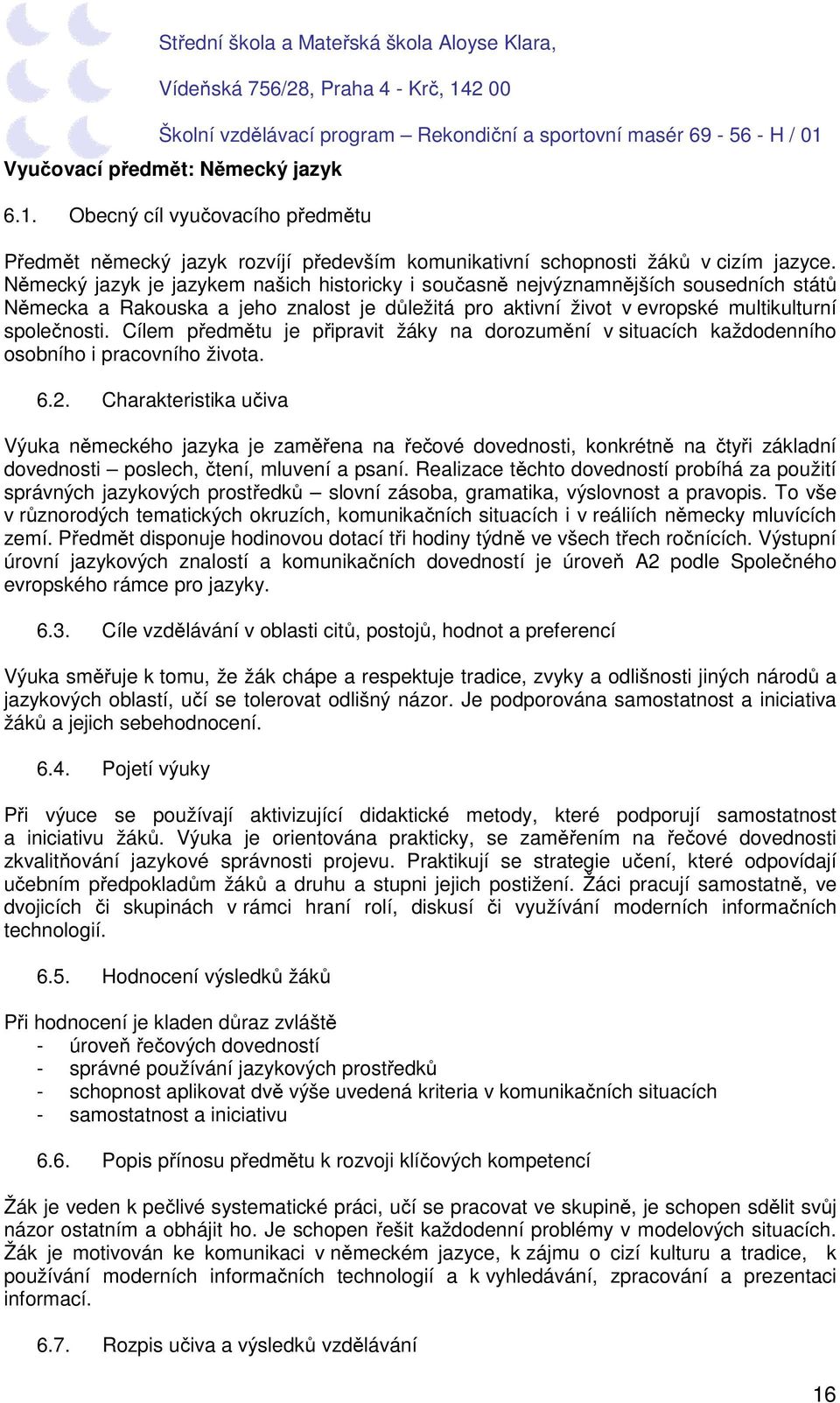 Střední škola a Mateřská škola Aloyse Klara,
Vídeňská 756/28, Praha 4 - Krč, 142 00
Školní vzdělávací program – Rekondiční a sportovní masér 69 - 56 - H / 01

Vyučovací předmět: Německý jazyk

6.1. Obecný cíl vyučovacího předmětu

Předmět německý jazyk rozvíjí především komunikativní schopnosti žáků v cizím jazyce. Německý jazyk je jazykem našich historicky i současně nejvýznamnějších sousedních států Německa a Rakouska a jeho znalost je důležitá pro aktivní život v evropské multikulturní společnosti. Cílem předmětu je připravit žáky na dorozumění v situacích každodenního osobního i pracovního života.

6.2. Charakteristika učiva

Výuka německého jazyka je zaměřena na řečové dovednosti, konkrétně na čtyři základní dovednosti – poslech, čtení, mluvení a psaní. Realizace těchto dovedností probíhá za použití správných jazykových prostředků – slovní zásoba, gramatika, výslovnost a pravopis. To vše v různorodých tematických okruzích, komunikačních situacích i v reáliích německy mluvících zemí. Předmět disponuje hodinovou dotací tři hodiny týdně ve všech třech ročnících. Výstupní úrovní jazykových znalostí a komunikačních dovedností je úroveň A2 podle Společného evropského rámce pro jazyky.

6.3. Cíle vzdělávání v oblasti citů, postojů, hodnot a preferencí

Výuka směřuje k tomu, že žák chápe a respektuje tradice, zvyky a odlišnosti jiných národů a jazykových oblastí, učí se tolerovat odlišný názor. Je podporována samostatnost a iniciativa žáků a jejich sebehodnocení.

6.4. Pojetí výuky

Při výuce se používají aktivizující didaktické metody, které podporují samostatnost a iniciativu žáků. Výuka je orientována prakticky, se zaměřením na řečové dovednosti zkvalitňování jazykové správnosti projevu. Praktikují se strategie učení, které odpovídají učebním předpokladům žáků a druhu a stupni jejich postižení. Žáci pracují samostatně, ve dvojicích či skupinách v rámci hraní rolí, diskusí či využívání moderních informačních technologií.

6.5. Hodnocení výsledků žáků

Při hodnocení je kladen důraz zvláště
- úroveň řečových dovedností
- správné používání jazykových prostředků
- schopnost aplikovat dvě výše uvedená kriteria v komunikačních situacích
- samostatnost a iniciativu

6.6. Popis přínosu předmětu k rozvoji klíčových kompetencí

Žák je veden k pečlivé systematické práci, učí se pracovat ve skupině, je schopen sdělit svůj názor ostatním a obhájit ho. Je schopen řešit každodenní problémy v modelových situacích. Žák je motivován ke komunikaci v německém jazyce, k zájmu o cizí kulturu a tradice, k používání moderních informačních technologií a k vyhledávání, zpracování a prezentaci informací.

6.7. Rozpis učiva a výsledků vzdělávání

16